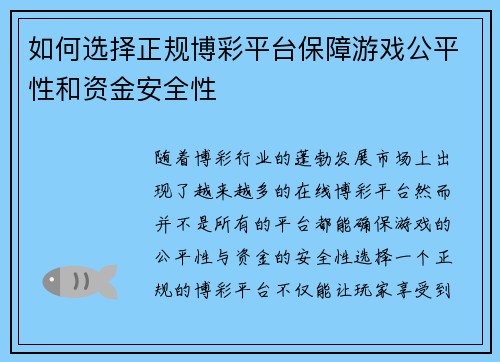 如何选择正规博彩平台保障游戏公平性和资金安全性

随着博彩行业的蓬勃发展市场上出现了越来越多的在线博彩平台然而并不是所有的平台都能确保游戏的公平性与资金的安全性选择一个正规的博彩平台不仅能让玩家享受到